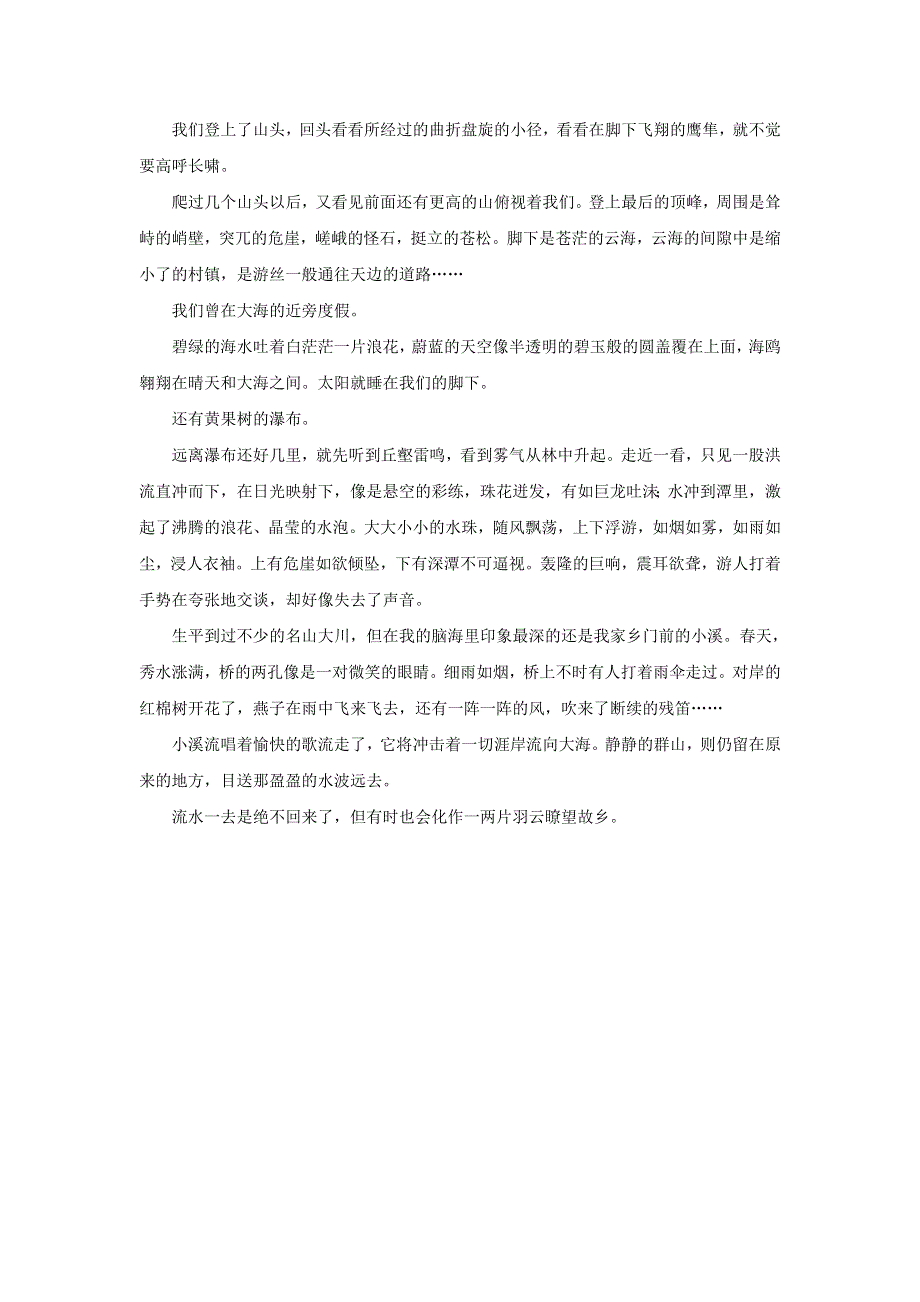 我们登上了山头，回头看看所经过的曲折盘旋的小径，看看在脚下飞翔的鹰隼，就不觉要高呼长啸。

爬过几个山头以后，又看见前面还有更高的山俯视着我们。登上最后的顶峰，周围是耸峙的峭壁，突兀的危崖，嵯峨的怪石，挺立的苍松。脚下是苍茫的云海，云海的间隙中是缩小了的村镇，是游丝一般通往天边的道路……

我们曾在大海的近旁度假。

碧绿的海水吐着白茫茫一片浪花，蔚蓝的天空像半透明的碧玉般的圆盖覆在上面，海鸥翱翔在晴天和大海之间。太阳就睡在我们的脚下。

还有黄果树的瀑布。

远离瀑布还好几里，就先听到丘壑雷鸣，看到雾气从林中升起。走近一看，只见一股洪流直冲而下，在日光映射下，像是悬空的彩练，珠花迸发，有如巨龙吐沫 水冲到潭里，激起了沸腾的浪花、晶莹的水泡。大大小小的水珠，随风飘荡，上下浮游，如烟如雾，如雨如尘，浸人衣袖。上有危崖如欲倾坠，下有深潭不可逼视。轰隆的巨响，震耳欲聋，游人打着手势在夸张地交谈，却好像失去了声音。

生平到过不少的名山大川，但在我的脑海里印象最深的还是我家乡门前的小溪。春天，秀水涨满，桥的两孔像是一对微笑的眼睛。细雨如烟，桥上不时有人打着雨伞走过。对岸的红棉树开花了，燕子在雨中飞来飞去，还有一阵一阵的风，吹来了断续的残笛……

小溪流唱着愉快的歌流走了，它将冲击着一切涯岸流向大海。静静的群山，则仍留在原来的地方，目送那盈盈的水波远去。

流水一去是绝不回来了，但有时也会化作一两片羽云瞭望故乡。